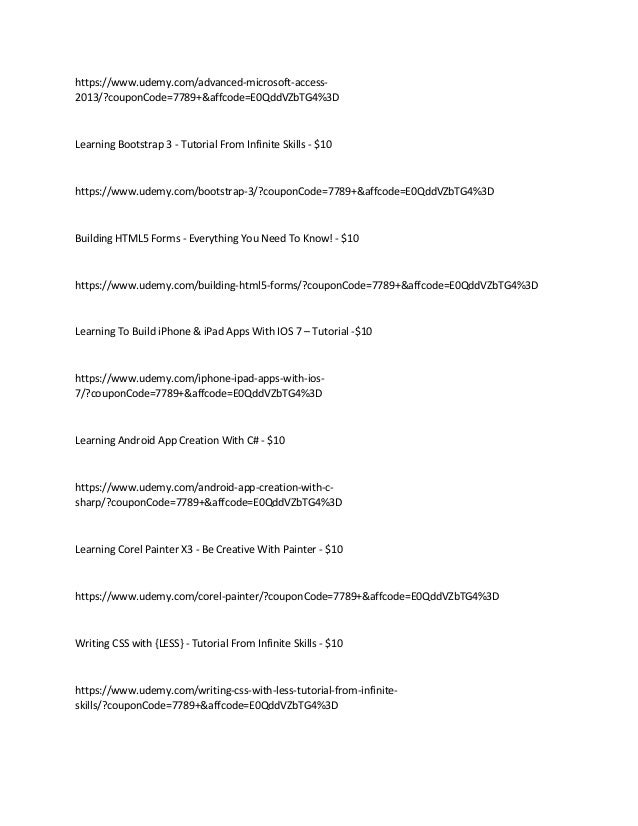 https://www.udemy.com/advanced-microsoft-access-2013/?couponCode=7789+&affcode=E0QddVZbTG4%3D

Learning Bootstrap 3 - Tutorial From Infinite Skills - $10

https://www.udemy.com/bootstrap-3/?couponCode=7789+&affcode=E0QddVZbTG4%3D

Building HTML5 Forms - Everything You Need To Know! - $10

https://www.udemy.com/building-html5-forms/?couponCode=7789+&affcode=E0QddVZbTG4%3D

Learning To Build iPhone & iPad Apps With IOS 7 – Tutorial -$10

https://www.udemy.com/iphone-ipad-apps-with-ios-7/?couponCode=7789+&affcode=E0QddVZbTG4%3D

Learning Android App Creation With C# - $10

https://www.udemy.com/android-app-creation-with-c-sharp/?couponCode=7789+&affcode=E0QddVZbTG4%3D

Learning Corel Painter X3 - Be Creative With Painter - $10

https://www.udemy.com/corel-painter/?couponCode=7789+&affcode=E0QddVZbTG4%3D

Writing CSS with {LESS} - Tutorial From Infinite Skills - $10

https://www.udemy.com/writing-css-with-less-tutorial-from-infinite-skills/?couponCode=7789+&affcode=E0QddVZbTG4%3D